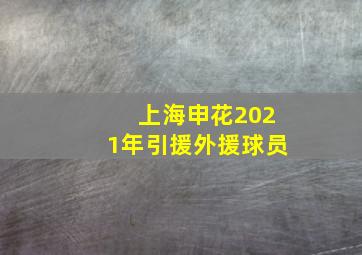 上海申花2021年引援外援球员